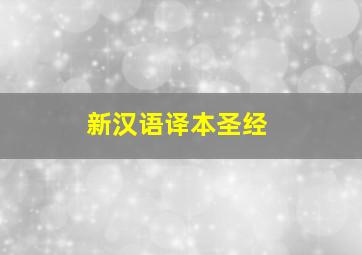 新汉语译本圣经